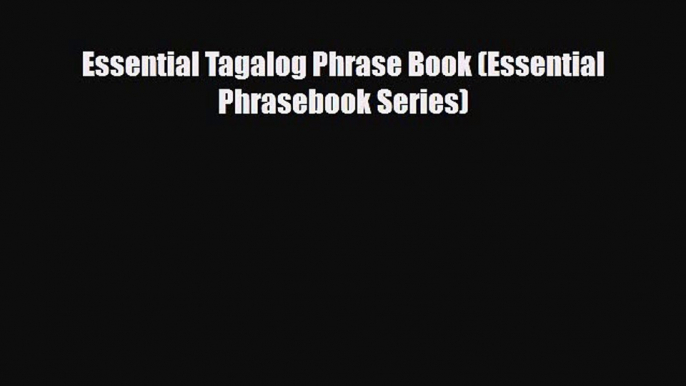 Essential Tagalog Phrase Book (Essential Phrasebook Series)